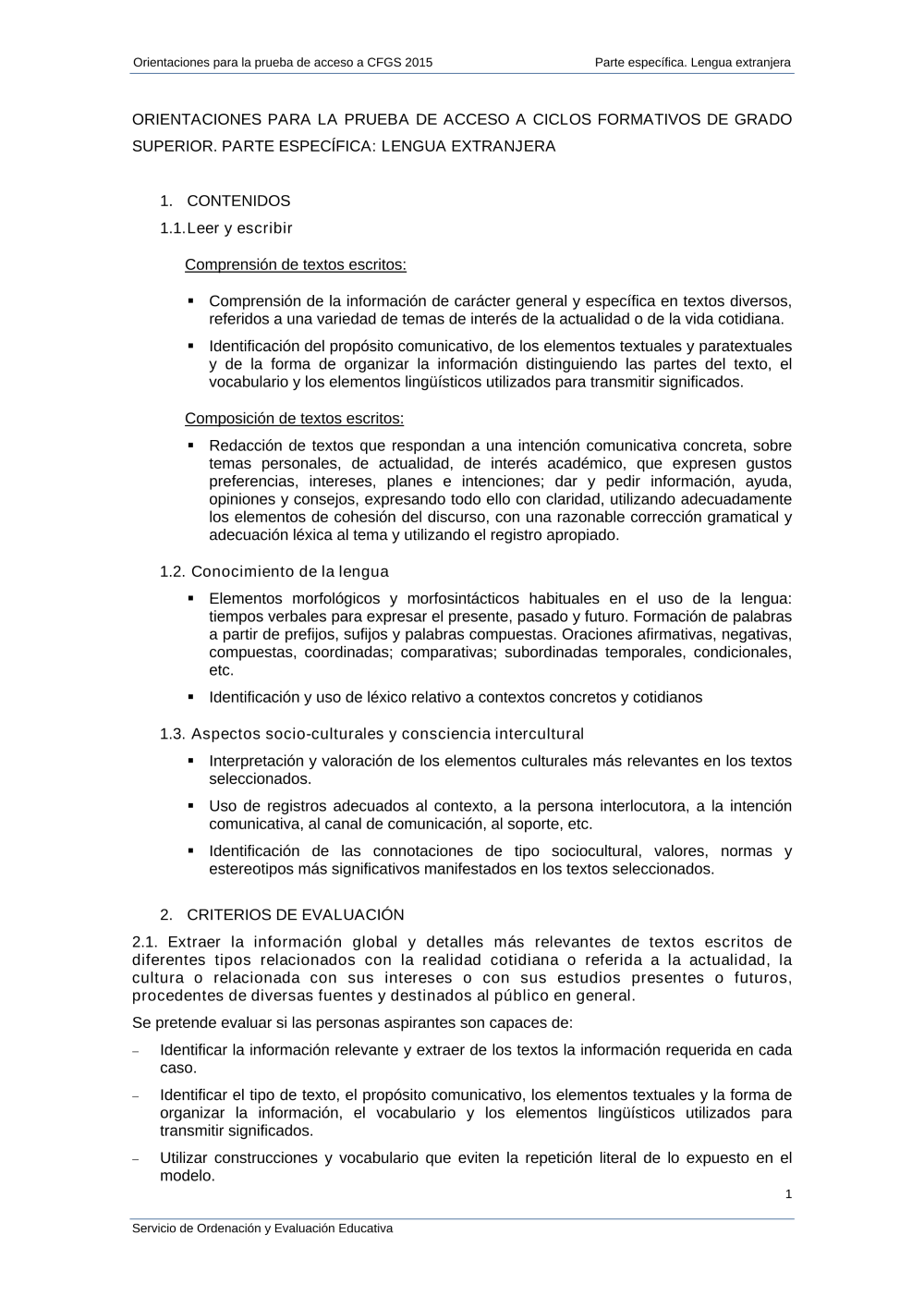 Orientaciones para la prueba de acceso a CFGS 2015

Parte específica. Lengua extranjera

ORIENTACIONES PARA LA PRUEBA DE ACCESO A CICLOS FORMATIVOS DE GRADO SUPERIOR. PARTE ESPECÍFICA: LENGUA EXTRANJERA

1. CONTENIDOS

1.1. Leer y escribir

Comprensión de textos escritos:

▪ Comprensión de la información de carácter general y específica en textos diversos, referidos a una variedad de temas de interés de la actualidad o de la vida cotidiana.

▪ Identificación del propósito comunicativo, de los elementos textuales y paratextuales y de la forma de organizar la información distinguiendo las partes del texto, el vocabulario y los elementos lingüísticos utilizados para transmitir significados.

Composición de textos escritos:

▪ Redacción de textos que respondan a una intención comunicativa concreta, sobre temas personales, de actualidad, de interés académico, que expresen gustos preferencias, intereses, planes e intenciones; dar y pedir información, ayuda, opiniones y consejos, expresando todo ello con claridad, utilizando adecuadamente los elementos de cohesión del discurso, con una razonable corrección gramatical y adecuación léxica al tema y utilizando el registro apropiado.

1.2. Conocimiento de la lengua

▪ Elementos morfológicos y morfosintácticos habituales en el uso de la lengua: tiempos verbales para expresar el presente, pasado y futuro. Formación de palabras a partir de prefijos, sufijos y palabras compuestas. Oraciones afirmativas, negativas, compuestas, coordinadas; comparativas; subordinadas temporales, condicionales, etc.

▪ Identificación y uso de léxico relativo a contextos concretos y cotidianos

1.3. Aspectos socio-culturales y consciencia intercultural

▪ Interpretación y valoración de los elementos culturales más relevantes en los textos seleccionados.

▪ Uso de registros adecuados al contexto, a la persona interlocutora, a la intención comunicativa, al canal de comunicación, al soporte, etc.

▪ Identificación de las connotaciones de tipo sociocultural, valores, normas y estereotipos más significativos manifestados en los textos seleccionados.

2. CRITERIOS DE EVALUACIÓN

2.1. Extraer la información global y detalles más relevantes de textos escritos de diferentes tipos relacionados con la realidad cotidiana o referida a la actualidad, la cultura o relacionada con sus intereses o con sus estudios presentes o futuros, procedentes de diversas fuentes y destinados al público en general.

Se pretende evaluar si las personas aspirantes son capaces de:

– Identificar la información relevante y extraer de los textos la información requerida en cada caso.

– Identificar el tipo de texto, el propósito comunicativo, los elementos textuales y la forma de organizar la información, el vocabulario y los elementos lingüísticos utilizados para transmitir significados.

– Utilizar construcciones y vocabulario que eviten la repetición literal de lo expuesto en el modelo.

1

Servicio de Ordenación y Evaluación Educativa